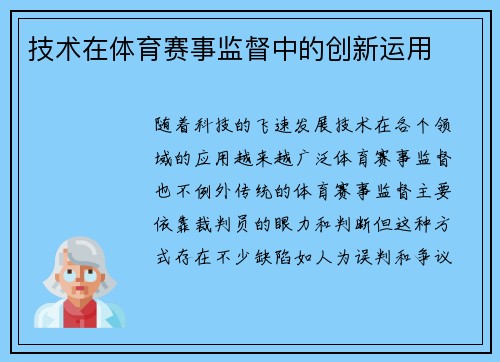 技术在体育赛事监督中的创新运用

随着科技的飞速发展技术在各个领域的应用越来越广泛体育赛事监督也不例外传统的体育赛事监督主要依靠裁判员的眼力和判断但这种方式存在不少缺陷如人为误判和争议